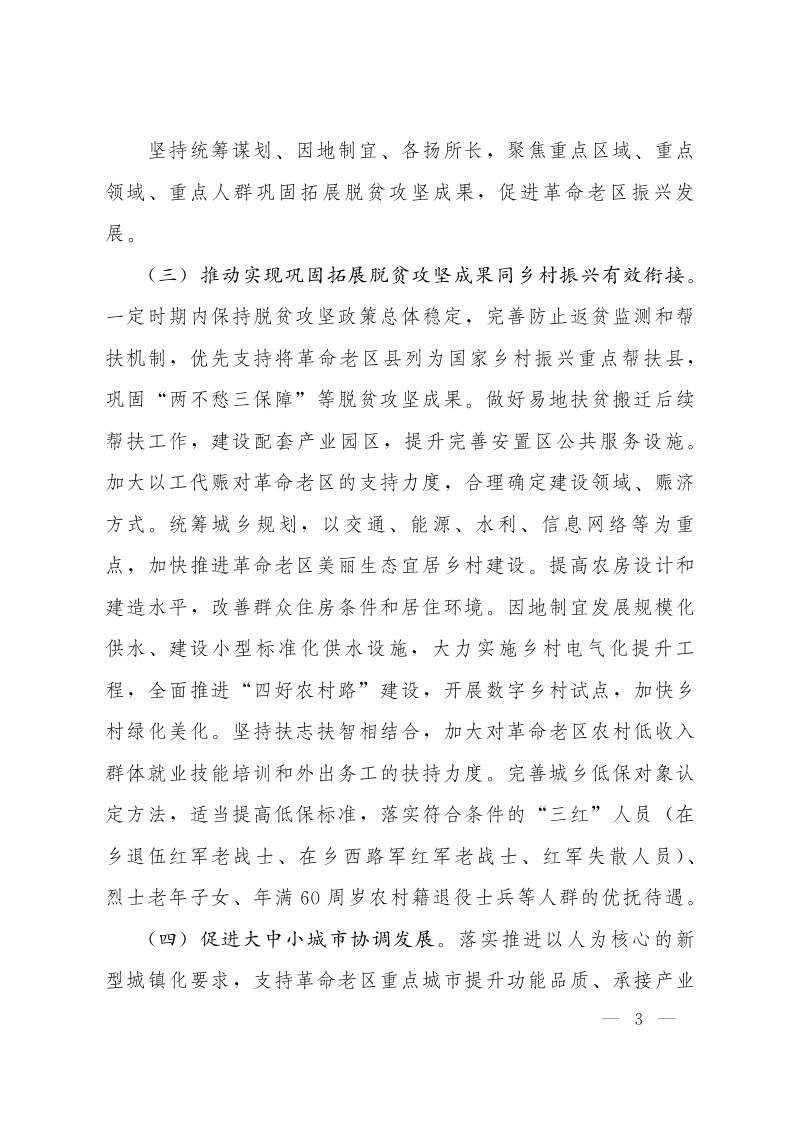 坚持统筹谋划、因地制宜、各扬所长，聚焦重点区域、重点领域、重点人群巩固拓展脱贫攻坚成果，促进革命老区振兴发展。

（三）推动实现巩固拓展脱贫攻坚成果同乡村振兴有效衔接。一定时期内保持脱贫攻坚政策总体稳定，完善防止返贫监测和帮扶机制，优先支持将革命老区县列为国家乡村振兴重点帮扶县，巩固“两不愁三保障”等脱贫攻坚成果。做好易地扶贫搬迁后续帮扶工作，建设配套产业园区，提升完善安置区公共服务设施。加大以工代赈对革命老区的支持力度，合理确定建设领域、赈济方式。统筹城乡规划，以交通、能源、水利、信息网络等为重点，加快推进革命老区美丽生态宜居乡村建设。提高农房设计和建造水平，改善群众住房条件和居住环境。因地制宜发展规模化供水、建设小型标准化供水设施，大力实施乡村电气化提升工程，全面推进“四好农村路”建设，开展数字乡村试点，加快乡村绿化美化。坚持扶志扶智相结合，加大对革命老区农村低收入群体就业技能培训和外出务工的扶持力度。完善城乡低保对象认定方法，适当提高低保标准，落实符合条件的“三红”人员（在乡退伍红军老战士、在乡西路军红军老战士、红军失散人员）、烈士老年子女、年满60周岁农村籍退役士兵等人群的优抚待遇。

（四）促进大中小城市协调发展。落实推进以人为核心的新型城镇化要求，支持革命老区重点城市提升功能品质、承接产业

— 3 —